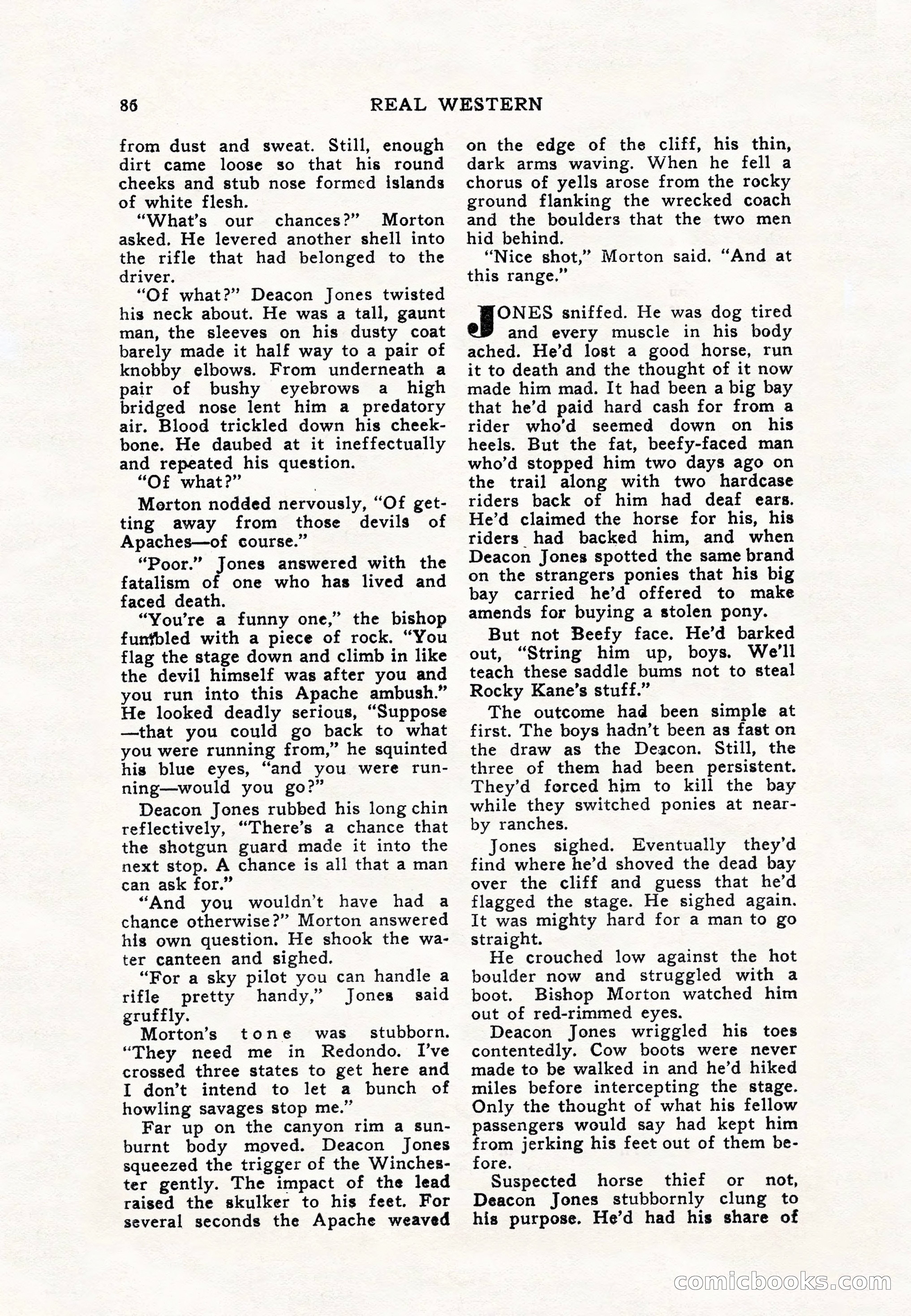 86 REAL WESTERN

from dust and sweat. Still, enough dirt came loose so that his round cheeks and stub nose formed islands of white flesh.

"What's our chances?" Morton asked. He levered another shell into the rifle that had belonged to the driver.

"Of what?" Deacon Jones twisted his neck about. He was a tall, gaunt man, the sleeves on his dusty coat barely made it half way to a pair of knobby elbows. From underneath a pair of bushy eyebrows a high bridged nose lent him a predatory air. Blood trickled down his cheekbone. He daubed at it ineffectually and repeated his question.

"Of what?"

Morton nodded nervously, "Of getting away from those devils of Apaches—of course."

"Poor." Jones answered with the fatalism of one who has lived and faced death.

"You're a funny one," the bishop fumbled with a piece of rock. "You flag the stage down and climb in like the devil himself was after you and you run into this Apache ambush." He looked deadly serious, "Suppose—that you could go back to what you were running from," he squinted his blue eyes, "and you were running—would you go?"

Deacon Jones rubbed his long chin reflectively, "There's a chance that the shotgun guard made it into the next stop. A chance is all that a man can ask for."

"And you wouldn't have had a chance otherwise?" Morton answered his own question. He shook the water canteen and sighed.

"For a sky pilot you can handle a rifle pretty handy," Jones said gruffly.

Morton's tone was stubborn. "They need me in Redondo. I've crossed three states to get here and I don't intend to let a bunch of howling savages stop me."

Far up on the canyon rim a sunburnt body moved. Deacon Jones squeezed the trigger of the Winchester gently. The impact of the lead raised the skulker to his feet. For several seconds the Apache weaved on the edge of the cliff, his thin, dark arms waving. When he fell a chorus of yells arose from the rocky ground flanking the wrecked coach and the boulders that the two men hid behind.

"Nice shot," Morton said. "And at this range."

JONES sniffed. He was dog tired and every muscle in his body ached. He'd lost a good horse, run it to death and the thought of it now made him mad. It had been a big bay that he'd paid hard cash for from a rider who'd seemed down on his heels. But the fat, beefy-faced man who'd stopped him two days ago on the trail along with two hardcase riders back of him had deaf ears. He'd claimed the horse for his, his riders had backed him, and when Deacon Jones spotted the same brand on the strangers ponies that his big bay carried he'd offered to make amends for buying a stolen pony.

But not Beefy face. He'd barked out, "String him up, boys. We'll teach these saddle bums not to steal Rocky Kane's stuff."

The outcome had been simple at first. The boys hadn't been as fast on the draw as the Deacon. Still, the three of them had been persistent. They'd forced him to kill the bay while they switched ponies at nearby ranches.

Jones sighed. Eventually they'd find where he'd shoved the dead bay over the cliff and guess that he'd flagged the stage. He sighed again. It was mighty hard for a man to go straight.

He crouched low against the hot boulder now and struggled with a boot. Bishop Morton watched him out of red-rimmed eyes.

Deacon Jones wriggled his toes contentedly. Cow boots were never made to be walked in and he'd hiked miles before intercepting the stage. Only the thought of what his fellow passengers would say had kept him from jerking his feet out of them before.

Suspected horse thief or not, Deacon Jones stubbornly clung to his purpose. He'd had his share of

comicbooks.com